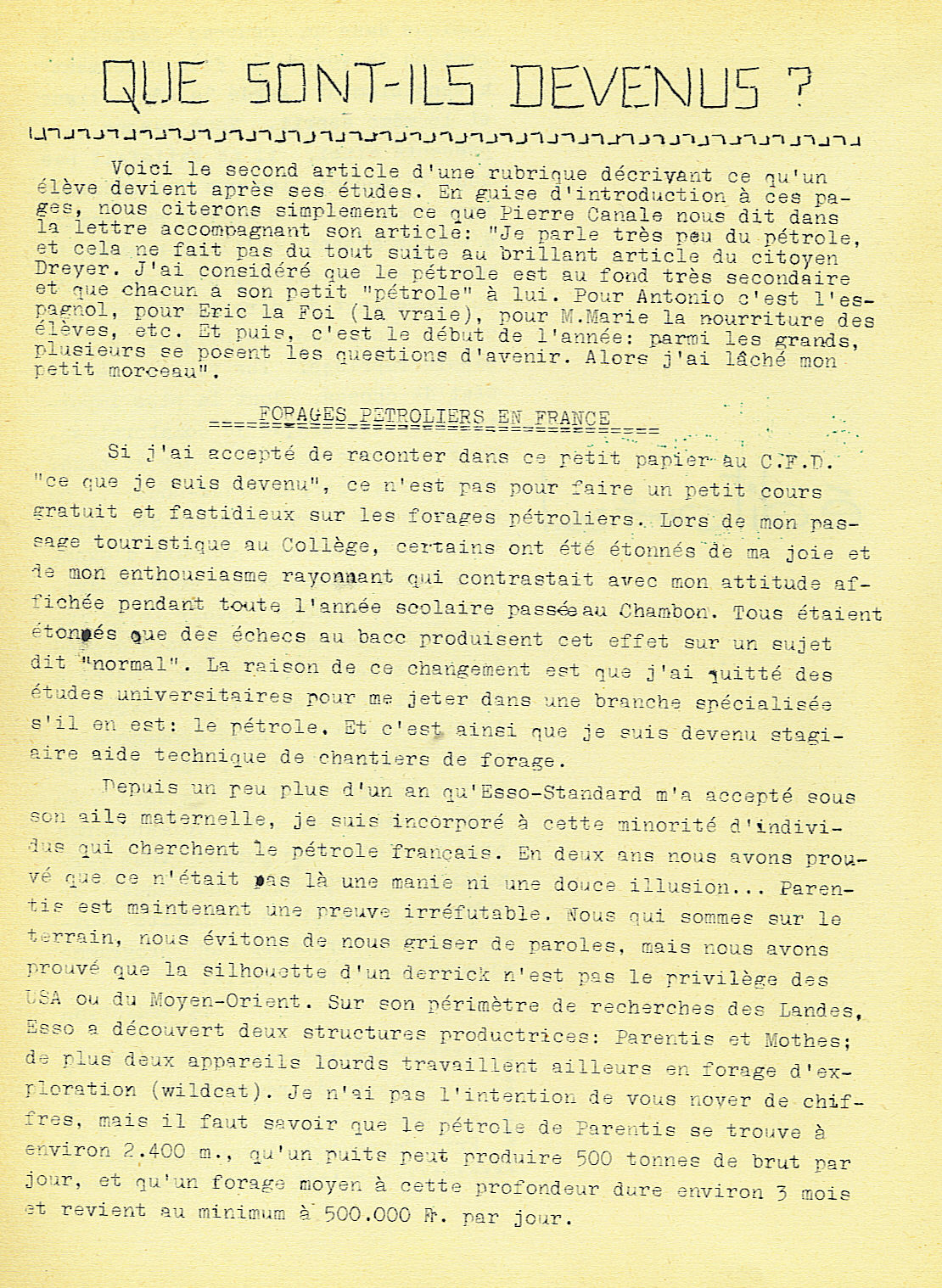 QUE SONT-ILS DEVENUS ?

Voici le second article d'une rubrique décrivant ce qu'un élève devient après ses études. En guise d'introduction à ces pages, nous citerons simplement ce que Pierre Canale nous dit dans la lettre accompagnant son article: "Je parle très peu du pétrole, et cela ne fait pas du tout suite au brillant article du citoyen Dreyer. J'ai considéré que le pétrole est au fond très secondaire et que chacun a son petit "pétrole" à lui. Pour Antonio c'est l'espagnol, pour Eric la Foi (la vraie), pour M.Marie la nourriture des élèves, etc. Et puis, c'est le début de l'année: parmi les grands, plusieurs se posent les questions d'avenir. Alors j'ai lâché mon petit morceau".

FORAGES PETROLIERS EN FRANCE

Si j'ai accepté de raconter dans ce petit papier au C.F.D. "ce que je suis devenu", ce n'est pas pour faire un petit cours gratuit et fastidieux sur les forages pétroliers. Lors de mon passage touristique au Collège, certains ont été étonnés de ma joie et de mon enthousiasme rayonnant qui contrastait avec mon attitude affichée pendant toute l'année scolaire passée au Chambon. Tous étaient étonnés que des échecs au bacc produisent cet effet sur un sujet dit "normal". La raison de ce changement est que j'ai quitté des études universitaires pour me jeter dans une branche spécialisée s'il en est: le pétrole. Et c'est ainsi que je suis devenu stagiaire aide technique de chantiers de forage.

Depuis un peu plus d'un an qu'Esso-Standard m'a accepté sous son aile maternelle, je suis incorporé à cette minorité d'individus qui cherchent le pétrole français. En deux ans nous avons prouvé que ce n'était pas là une manie ni une douce illusion... Parentis est maintenant une preuve irréfutable. Nous qui sommes sur le terrain, nous évitons de nous griser de paroles, mais nous avons prouvé que la silhouette d'un derrick n'est pas le privilège des USA ou du Moyen-Orient. Sur son périmètre de recherches des Landes, Esso a découvert deux structures productrices: Parentis et Mothes; de plus deux appareils lourds travaillent ailleurs en forage d'exploration (wildcat). Je n'ai pas l'intention de vous noyer de chiffres, mais il faut savoir que le pétrole de Parentis se trouve à environ 2.400 m., qu'un puits peut produire 500 tonnes de brut par jour, et qu'un forage moyen à cette profondeur dure environ 3 mois et revient au minimum à 500.000 Fr. par jour.